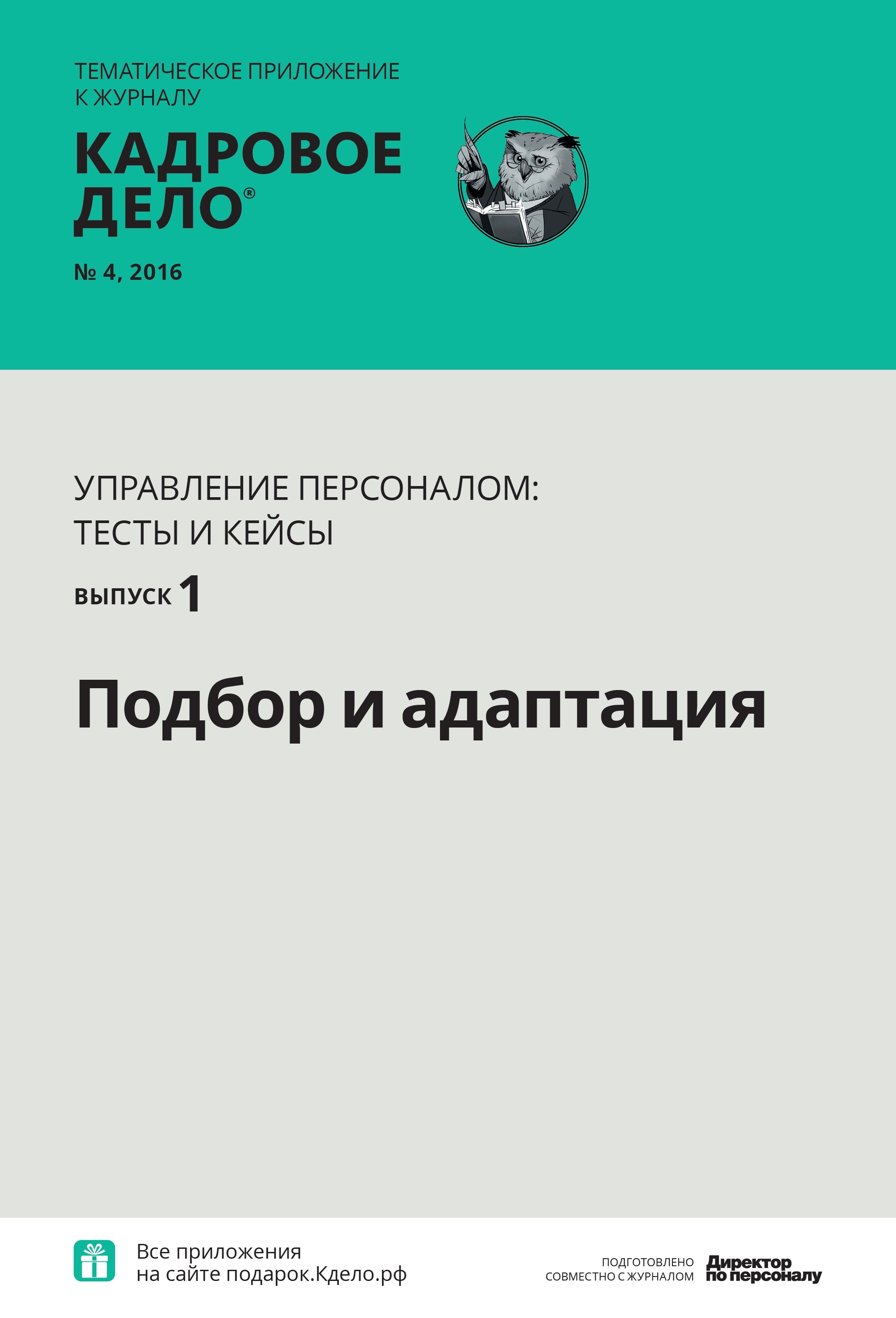 ТЕМАТИЧЕСКОЕ ПРИЛОЖЕНИЕ К ЖУРНАЛУ

КАДРОВОЕ ДЕЛО®

№ 4, 2016

УПРАВЛЕНИЕ ПЕРСОНАЛОМ: ТЕСТЫ И КЕЙСЫ

ВЫПУСК 1

Подбор и адаптация

Все приложения
на сайте подарок.Кдело.рф

ПОДГОТОВЛЕНО
СОВМЕСТНО С ЖУРНАЛОМ

Директор
по персоналу